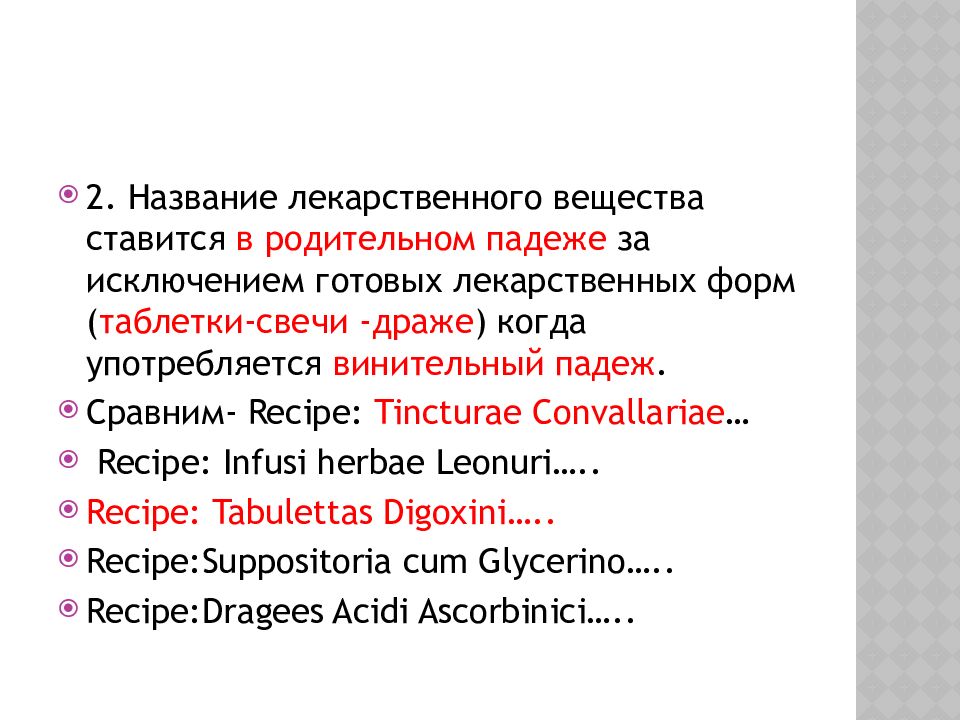 2. Название лекарственного вещества ставится в родительном падеже за исключением готовых лекарственных форм (таблетки-свечи -драже) когда употребляется винительный падеж.

Сравним- Recipe: Tincturae Convallariae…

Recipe: Infusi herbae Leonuri…..

Recipe: Tabulettas Digoxini…..

Recipe:Suppositoria cum Glycerino…..

Recipe:Dragees Acidi Ascorbinici…..